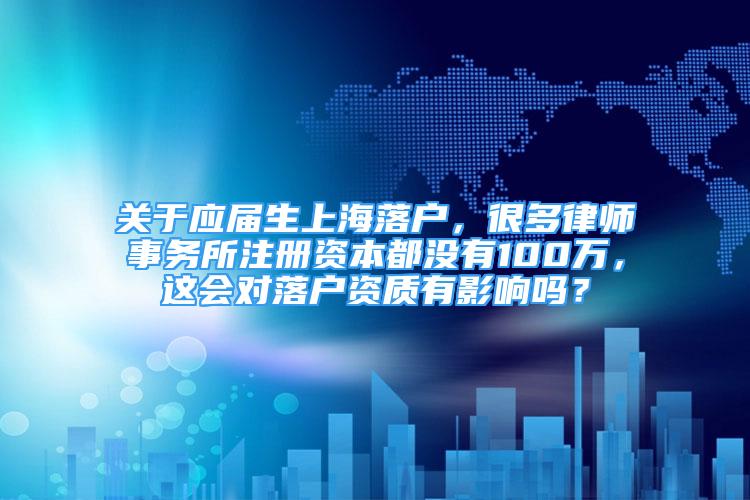 关于应届生上海落户，很多律师事务所注册资本都没有100万，这会对落户资质有影响吗？